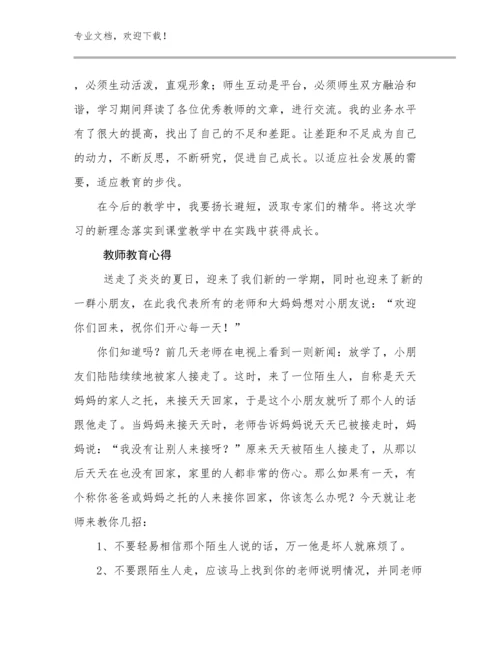 专业文档，欢迎下载！

，必须生动活泼，直观形象；师生互动是平台，必须师生双方融洽和谐，学习期间拜读了各位优秀教师的文章，进行交流。我的业务水平有了很大的提高，找出了自己的不足和差距。让差距和不足成为自己的动力，不断反思，不断研究，促进自己成长。以适应社会发展的需要，适应教育的步伐。

在今后的教学中，我要扬长避短，汲取专家们的精华。将这次学习的新理念落实到课堂教学中在实践中获得成长。

教师教育心得

送走了炎炎的夏日，迎来了我们新的一学期，同时也迎来了新的一群小朋友，在此我代表所有的老师和大妈妈想对小朋友说：“欢迎你们回来，祝你们开心每一天！”

你们知道吗？前几天老师在电视上看到一则新闻：放学了，小朋友们陆陆续续地被家人接走了。这时，来了一位陌生人，自称是天天妈妈的家人之托，来接天天回家，于是这个小朋友就听了那个人的话跟他走了。当妈妈来接天天时，老师告诉妈妈说天天已被接走时，妈妈说：“我没有让别人来接呀？”原来天天被陌生人接走了，从那以后天天在也没有回家，家里的人都非常的伤心。那么如果有一天，有个称你爸爸或妈妈之托的人来接你回家，你该怎么办呢？今天就让老师来教你几招：

1、不要轻易相信那个陌生人说的话，万一他是坏人就麻烦了。

2、不要跟陌生人走，应该马上找到你的老师说明情况，并同老师